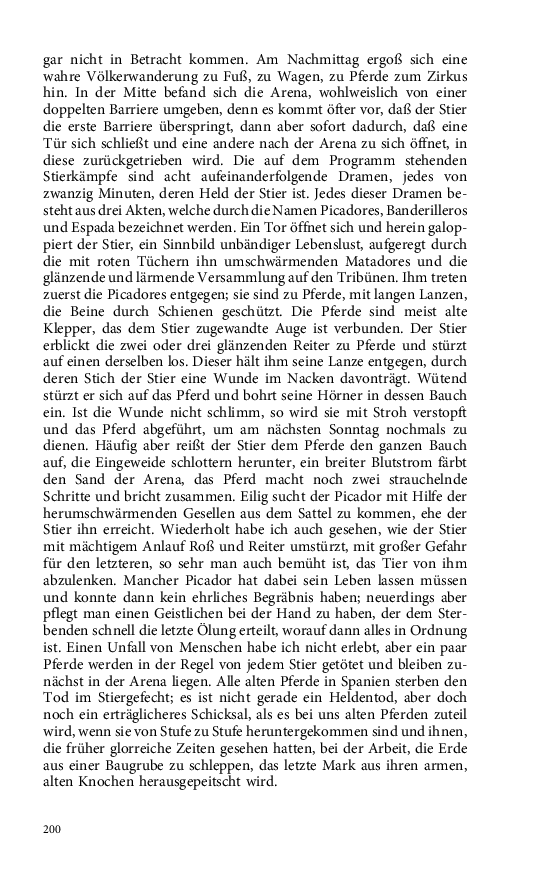 gar nicht in Betracht kommen. Am Nachmittag ergoß sich eine wahre Völkerwanderung zu Fuß, zu Wagen, zu Pferde zum Zirkus hin. In der Mitte befand sich die Arena, wohlweislich von einer doppelten Barriere umgeben, denn es kommt öfter vor, daß der Stier die erste Barriere überspringt, dann aber sofort dadurch, daß eine Tür sich schließt und eine andere nach der Arena zu sich öffnet, in diese zurückgetrieben wird. Die auf dem Programm stehenden Stierkämpfe sind acht aufeinanderfolgende Dramen, jedes von zwanzig Minuten, deren Held der Stier ist. Jedes dieser Dramen besteht aus drei Akten, welche durch die Namen Picadores, Banderilleros und Espada bezeichnet werden. Ein Tor öffnet sich und herein galoppiert der Stier, ein Sinnbild unbändiger Lebenslust, aufgeregt durch die mit roten Tüchern ihn umschwärmenden Matadores und die glänzende und lärmende Versammlung auf den Tribünen. Ihm treten zuerst die Picadores entgegen; sie sind zu Pferde, mit langen Lanzen, die Beine durch Schienen geschützt. Die Pferde sind meist alte Klepper, das dem Stier zugewandte Auge ist verbunden. Der Stier erblickt die zwei oder drei glänzenden Reiter zu Pferde und stürzt auf einen derselben los. Dieser hält ihm seine Lanze entgegen, durch deren Stich der Stier eine Wunde im Nacken davonträgt. Wütend stürzt er sich auf das Pferd und bohrt seine Hörner in dessen Bauch ein. Ist die Wunde nicht schlimm, so wird sie mit Stroh verstopft und das Pferd abgeführt, um am nächsten Sonntag nochmals zu dienen. Häufig aber reißt der Stier dem Pferde den ganzen Bauch auf, die Eingeweide schlottern herunter, ein breiter Blutstrom färbt den Sand der Arena, das Pferd macht noch zwei strauchelnde Schritte und bricht zusammen. Eilig sucht der Picador mit Hilfe der herumschwärmenden Gesellen aus dem Sattel zu kommen, ehe der Stier ihn erreicht. Wiederholt habe ich auch gesehen, wie der Stier mit mächtigem Anlauf Roß und Reiter umstürzt, mit großer Gefahr für den letzteren, so sehr man auch bemüht ist, das Tier von ihm abzulenken. Mancher Picador hat dabei sein Leben lassen müssen und konnte dann kein ehrliches Begräbnis haben; neuerdings aber pflegt man einen Geistlichen bei der Hand zu haben, der dem Sterbenden schnell die letzte Ölung erteilt, worauf dann alles in Ordnung ist. Einen Unfall von Menschen habe ich nicht erlebt, aber ein paar Pferde werden in der Regel von jedem Stier getötet und bleiben zunächst in der Arena liegen. Alle alten Pferde in Spanien sterben den Tod im Stiergefecht; es ist nicht gerade ein Heldentod, aber doch noch ein erträglicheres Schicksal, als es bei uns alten Pferden zuteil wird, wenn sie von Stufe zu Stufe heruntergekommen sind und ihnen, die früher glorreiche Zeiten gesehen hatten, bei der Arbeit, die Erde aus einer Baugrube zu schleppen, das letzte Mark aus ihren armen, alten Knochen herausgepeitscht wird.

200